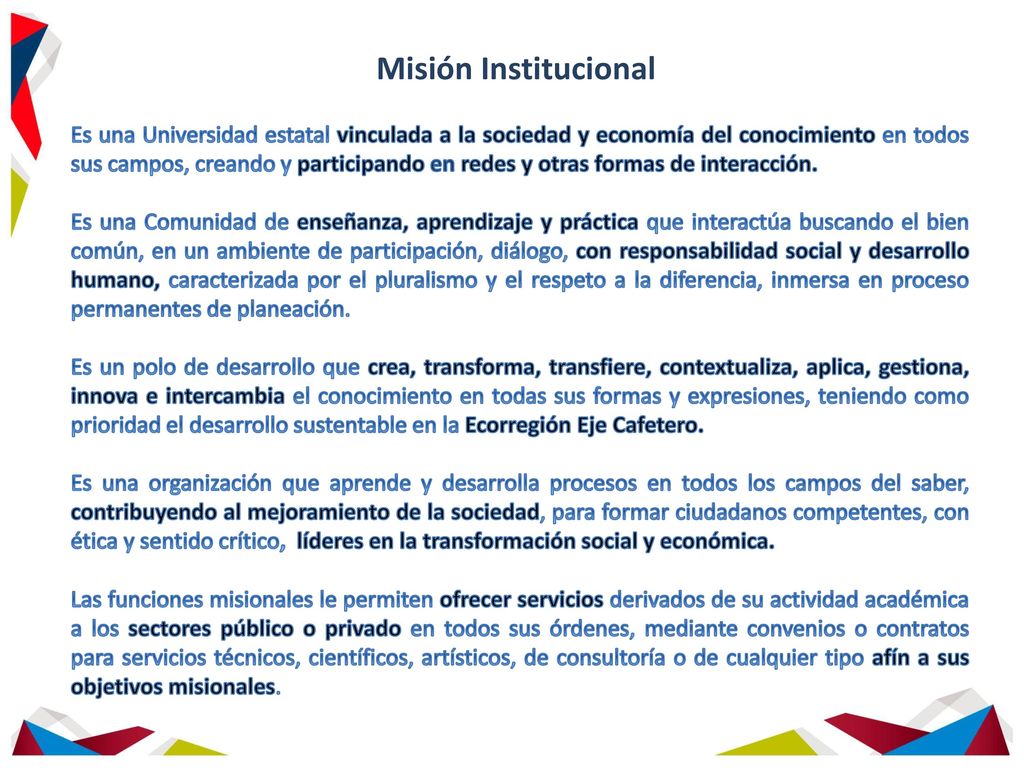 Misión Institucional

Es una Universidad estatal vinculada a la sociedad y economía del conocimiento en todos sus campos, creando y participando en redes y otras formas de interacción.

Es una Comunidad de enseñanza, aprendizaje y práctica que interactúa buscando el bien común, en un ambiente de participación, diálogo, con responsabilidad social y desarrollo humano, caracterizada por el pluralismo y el respeto a la diferencia, inmersa en proceso permanentes de planeación.

Es un polo de desarrollo que crea, transforma, transfiere, contextualiza, aplica, gestiona, innova e intercambia el conocimiento en todas sus formas y expresiones, teniendo como prioridad el desarrollo sustentable en la Ecorregión Eje Cafetero.

Es una organización que aprende y desarrolla procesos en todos los campos del saber, contribuyendo al mejoramiento de la sociedad, para formar ciudadanos competentes, con ética y sentido crítico, líderes en la transformación social y económica.

Las funciones misionales le permiten ofrecer servicios derivados de su actividad académica a los sectores público o privado en todos sus órdenes, mediante convenios o contratos para servicios técnicos, científicos, artísticos, de consultoría o de cualquier tipo afín a sus objetivos misionales.